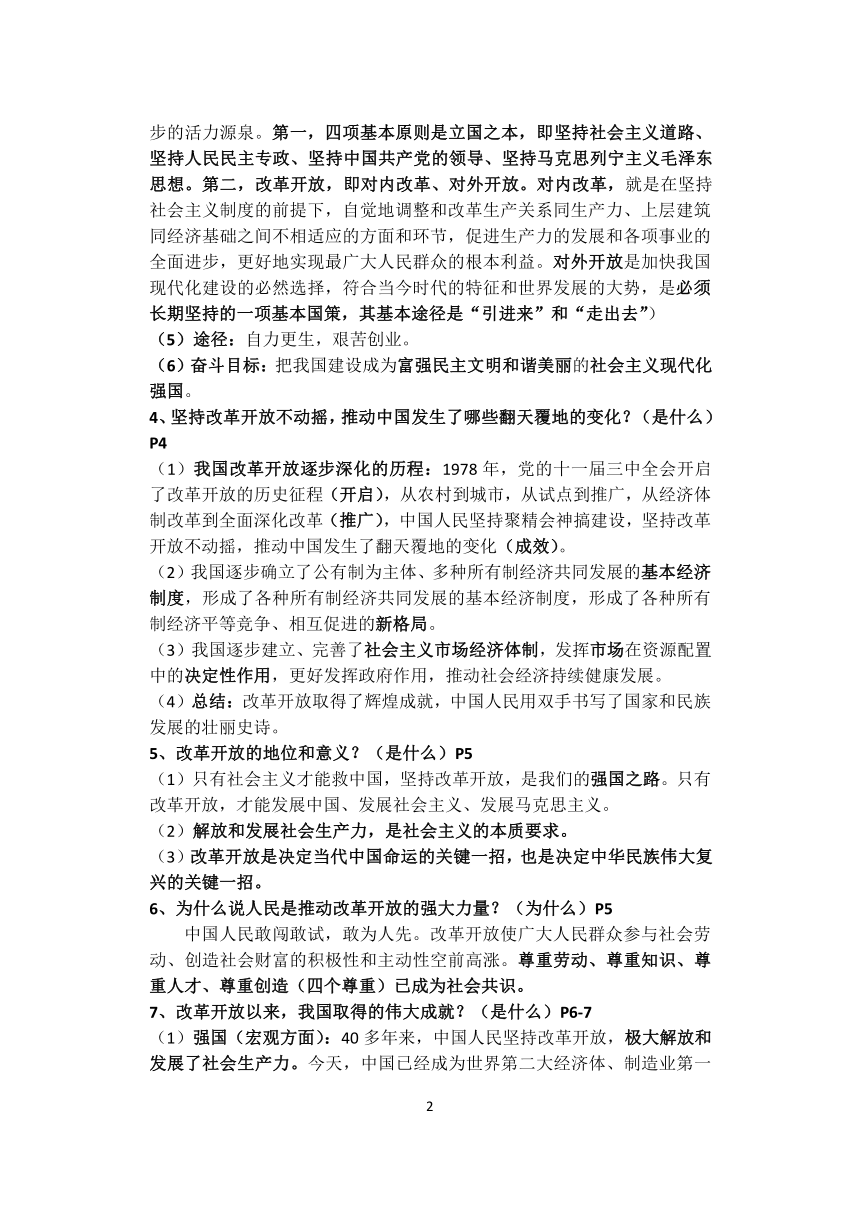 步的活力源泉。第一，四项基本原则是立国之本，即坚持社会主义道路、坚持人民民主专政、坚持中国共产党的领导、坚持马克思列宁主义毛泽东思想。第二，改革开放，即对内改革、对外开放。对内改革，就是在坚持社会主义制度的前提下，自觉地调整和改革生产关系同生产力、上层建筑同经济基础之间不相适应的方面和环节，促进生产力的发展和各项事业的全面进步，更好地实现最广大人民群众的根本利益。对外开放是加快我国现代化建设的必然选择，符合当今时代的特征和世界发展的大势，是必须长期坚持的一项基本国策，其基本途径是“引进来”和“走出去”）

（5）途径：自力更生，艰苦创业。

（6）奋斗目标：把我国建设成为富强民主文明和谐美丽的社会主义现代化强国。

4、坚持改革开放不动摇，推动中国发生了哪些翻天覆地的变化？（是什么）P4

（1）我国改革开放逐步深化的历程：1978 年，党的十一届三中全会开启了改革开放的历史征程（开启），从农村到城市，从试点到推广，从经济体制改革到全面深化改革（推广），中国人民坚持聚精会神搞建设，坚持改革开放不动摇，推动中国发生了翻天覆地的变化（成效）。

（2）我国逐步确立了公有制为主体、多种所有制经济共同发展的基本经济制度，形成了各种所有制经济共同发展的基本经济制度，形成了各种所有制经济平等竞争、相互促进的新格局。

（3）我国逐步建立、完善了社会主义市场经济体制，发挥市场在资源配置中的决定性作用，更好发挥政府作用，推动社会经济持续健康发展。

（4）总结：改革开放取得了辉煌成就，中国人民用双手书写了国家和民族发展的壮丽史诗。

5、改革开放的地位和意义？（是什么）P5

（1）只有社会主义才能救中国，坚持改革开放，是我们的强国之路。只有改革开放，才能发展中国、发展社会主义、发展马克思主义。

（2）解放和发展社会生产力，是社会主义的本质要求。

（3）改革开放是决定当代中国命运的关键一招，也是决定中华民族伟大复兴的关键一招。

6、为什么说人民是推动改革开放的强大力量？（为什么）P5

中国人民敢闯敢试，敢为人先。改革开放使广大人民群众参与社会劳动、创造社会财富的积极性和主动性空前高涨。尊重劳动、尊重知识、尊重人才、尊重创造（四个尊重）已成为社会共识。

7、改革开放以来，我国取得的伟大成就？（是什么）P6-7

（1）强国（宏观方面）：40 多年来，中国人民坚持改革开放，极大解放和发展了社会生产力。今天，中国已经成为世界第二大经济体、制造业第一

2